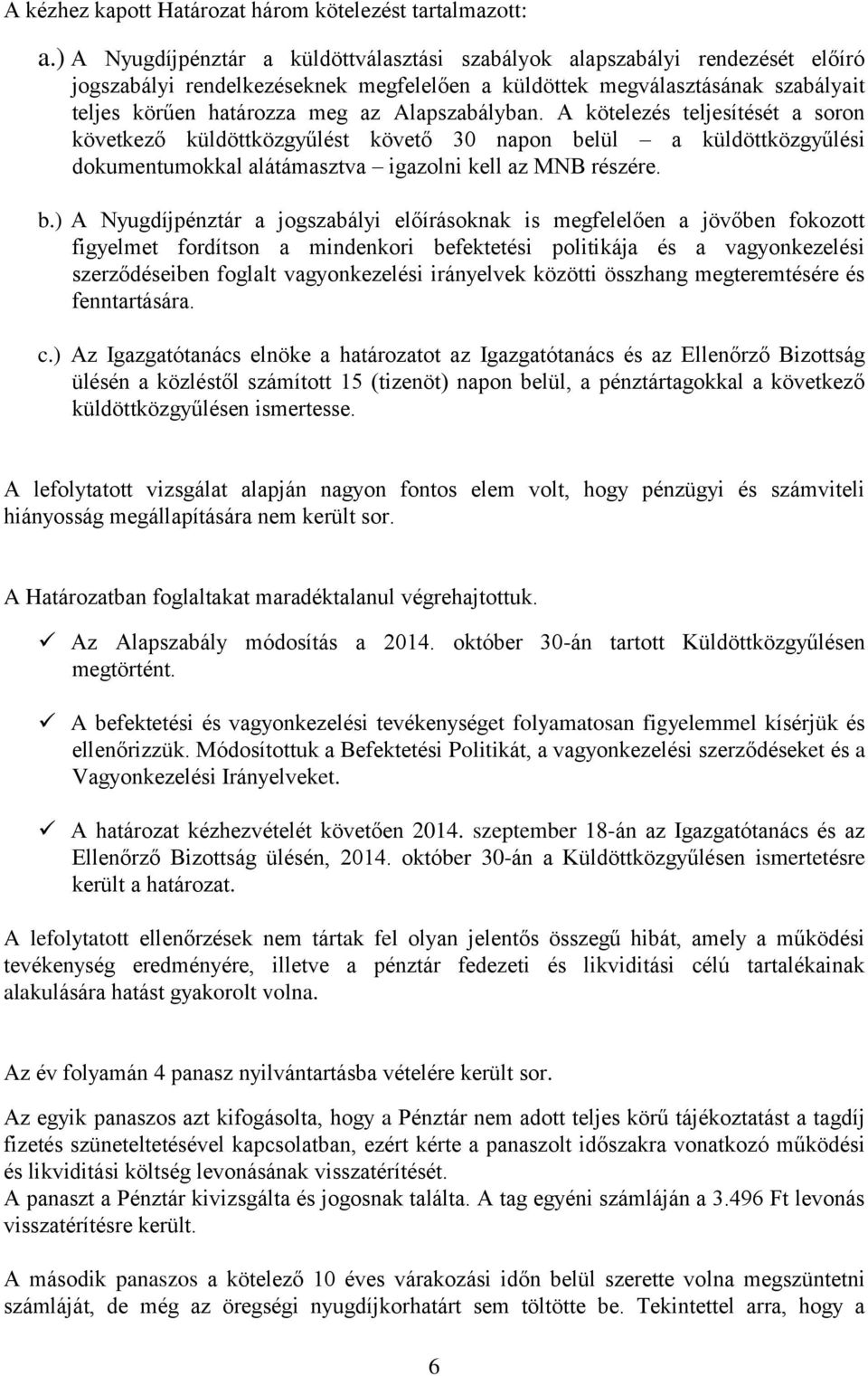 A kézhez kapott Határozat három kötelezést tartalmazott:

a.) A Nyugdíjpénztár a küldöttválasztási szabályok alapszabályi rendezését előíró jogszabályi rendelkezéseknek megfelelően a küldöttek megválasztásának szabályait teljes körűen határozza meg az Alapszabályban. A kötelezés teljesítését a soron következő küldöttközgyűlést követő 30 napon belül – a küldöttközgyűlési dokumentumokkal alátámasztva – igazolni kell az MNB részére.

b.) A Nyugdíjpénztár a jogszabályi előírásoknak is megfelelően a jövőben fokozott figyelmet fordítson a mindenkori befektetési politikája és a vagyonkezelési szerződéseiben foglalt vagyonkezelési irányelvek közötti összhang megteremtésére és fenntartására.

c.) Az Igazgatótanács elnöke a határozatot az Igazgatótanács és az Ellenőrző Bizottság ülésén a közléstől számított 15 (tizenöt) napon belül, a pénztártagokkal a következő küldöttközgyűlésen ismertesse.

A lefolytatott vizsgálat alapján nagyon fontos elem volt, hogy pénzügyi és számviteli hiányosság megállapítására nem került sor.

A Határozatban foglaltakat maradéktalanul végrehajtottuk.

✓ Az Alapszabály módosítás a 2014. október 30-án tartott Küldöttközgyűlésen megtörtént.

✓ A befektetési és vagyonkezelési tevékenységet folyamatosan figyelemmel kísérjük és ellenőrizzük. Módosítottuk a Befektetési Politikát, a vagyonkezelési szerződéseket és a Vagyonkezelési Irányelveket.

✓ A határozat kézhezvételét követően 2014. szeptember 18-án az Igazgatótanács és az Ellenőrző Bizottság ülésén, 2014. október 30-án a Küldöttközgyűlésen ismertetésre került a határozat.

A lefolytatott ellenőrzések nem tártak fel olyan jelentős összegű hibát, amely a működési tevékenység eredményére, illetve a pénztár fedezeti és likviditási célú tartalékainak alakulására hatást gyakorolt volna.

Az év folyamán 4 panasz nyilvántartásba vételére került sor.

Az egyik panaszos azt kifogásolta, hogy a Pénztár nem adott teljes körű tájékoztatást a tagdíj fizetés szüneteltetésével kapcsolatban, ezért kérte a panaszolt időszakra vonatkozó működési és likviditási költség levonásának visszatérítését.
A panaszt a Pénztár kivizsgálta és jogosnak találta. A tag egyéni számláján a 3.496 Ft levonás visszatérítésre került.

A második panaszos a kötelező 10 éves várakozási időn belül szerette volna megszüntetni számláját, de még az öregségi nyugdíjkorhatárt sem töltötte be. Tekintettel arra, hogy a

6